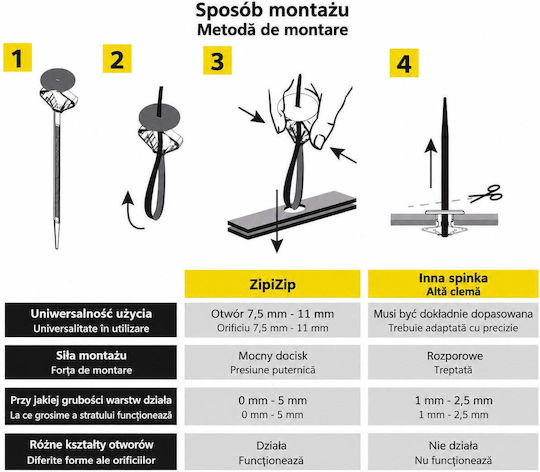 Sposób montażu
Metodă de montare

1

2

3

4

| | ZipiZip | Inna spinka Altă clemă |
|---|---|---|
| Uniwersalność użycia Universalitate în utilizare | Otwór 7,5 mm - 11 mm Orificiu 7,5 mm - 11 mm | Musi być dokładnie dopasowana Trebuie adaptată cu precizie |
| Siła montażu Forța de montare | Mocny docisk Presiune puternică | Rozporowe Treptată |
| Przy jakiej grubości warstw działa La ce grosime a stratului funcționează | 0 mm - 5 mm 0 mm - 5 mm | 1 mm - 2,5 mm 1 mm - 2,5 mm |
| Różne kształty otworów Diferite forme ale orificiilor | Działa Funcționează | Nie działa Nu funcționează |